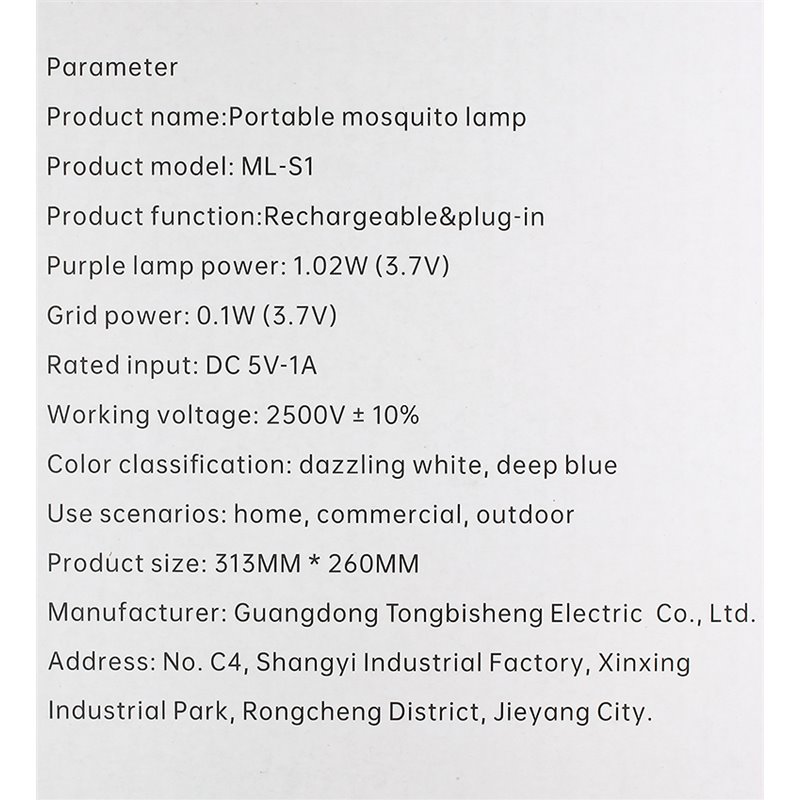 Parameter

Product name:Portable mosquito lamp

Product model: ML-S1

Product function:Rechargeable&plug-in

Purple lamp power: 1.02W (3.7V)

Grid power: 0.1W (3.7V)

Rated input: DC 5V-1A

Working voltage: 2500V ± 10%

Color classification: dazzling white, deep blue

Use scenarios: home, commercial, outdoor

Product size: 313MM * 260MM

Manufacturer: Guangdong Tongbisheng Electric Co., Ltd.

Address: No. C4, Shangyi Industrial Factory, Xinxing Industrial Park, Rongcheng District, Jieyang City.